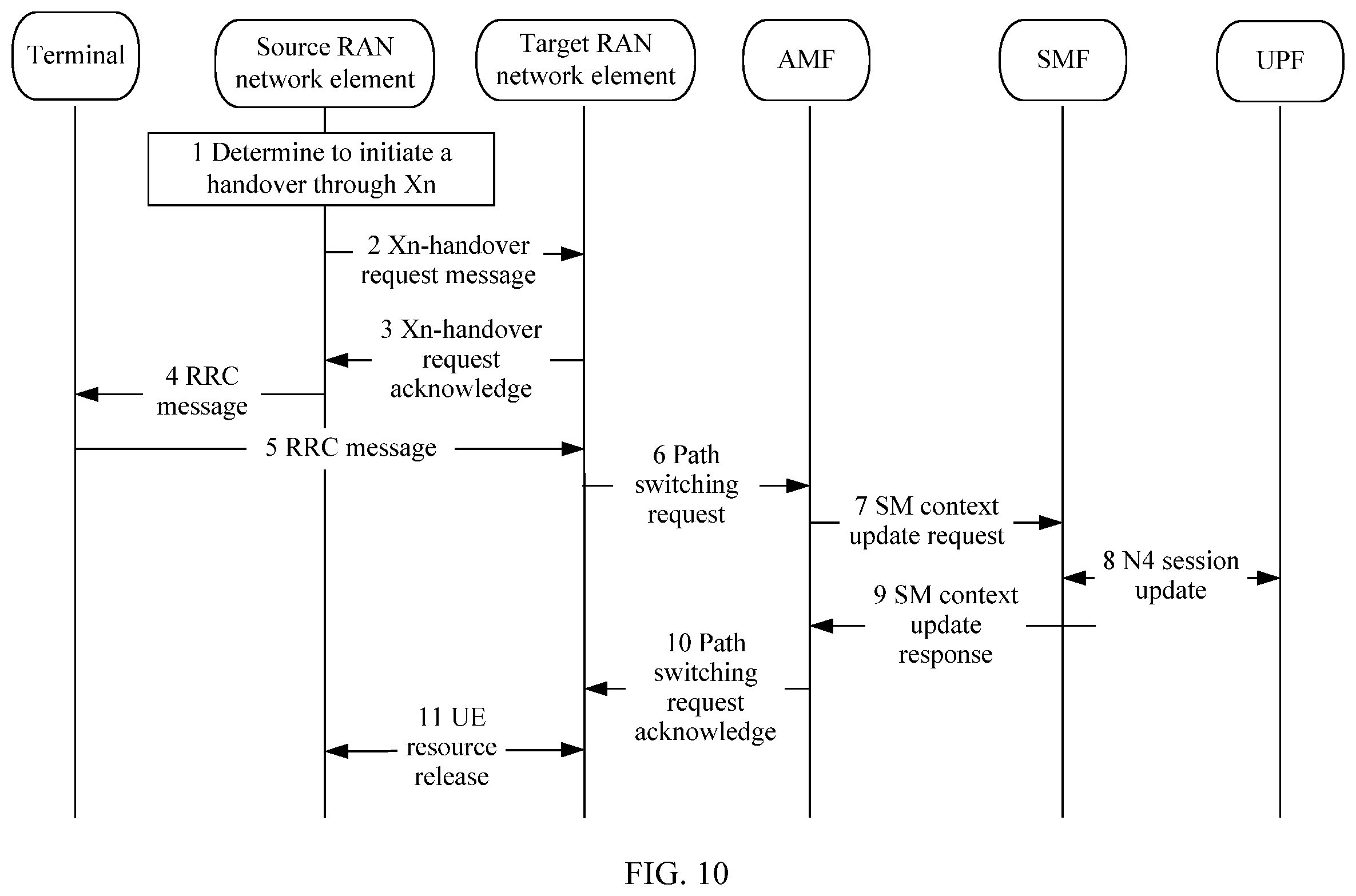 Terminal

Source RAN network element

Target RAN network element

AMF

SMF

UPF

1 Determine to initiate a handover through Xn

2 Xn-handover request message

3 Xn-handover request acknowledge

4 RRC message

5 RRC message

6 Path switching request

7 SM context update request

8 N4 session update

9 SM context update response

10 Path switching request acknowledge

11 UE resource release

FIG. 10